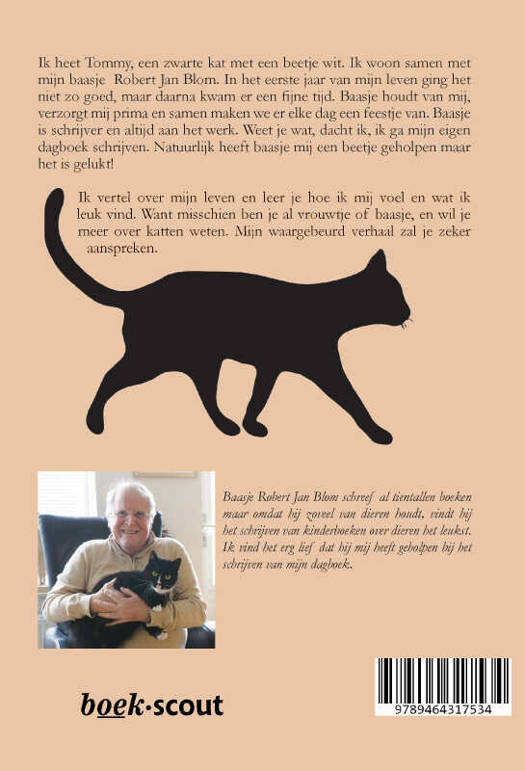 Ik heet Tommy, een zwarte kat met een beetje wit. Ik woon samen met mijn baasje Robert Jan Blom. In het eerste jaar van mijn leven ging het niet zo goed, maar daarna kwam er een fijne tijd. Baasje houdt van mij, verzorgt mij prima en samen maken we er elke dag een feestje van. Baasje is schrijver en altijd aan het werk. Weet je wat, dacht ik, ik ga mijn eigen dagboek schrijven. Natuurlijk heeft baasje mij een beetje geholpen maar het is gelukt!

Ik vertel over mijn leven en leer je hoe ik mij voel en wat ik leuk vind. Want misschien ben je al vrouwtje of baasje, en wil je meer over katten weten. Mijn waargebeurd verhaal zal je zeker aanspreken.

Baasje Robert Jan Blom schreef al tientallen boeken maar omdat hij zoveel van dieren houdt, vindt hij het schrijven van kinderboeken over dieren het leukst. Ik vind het erg lief dat hij mij heeft geholpen bij het schrijven van mijn dagboek.

boek·scout

9789464317534